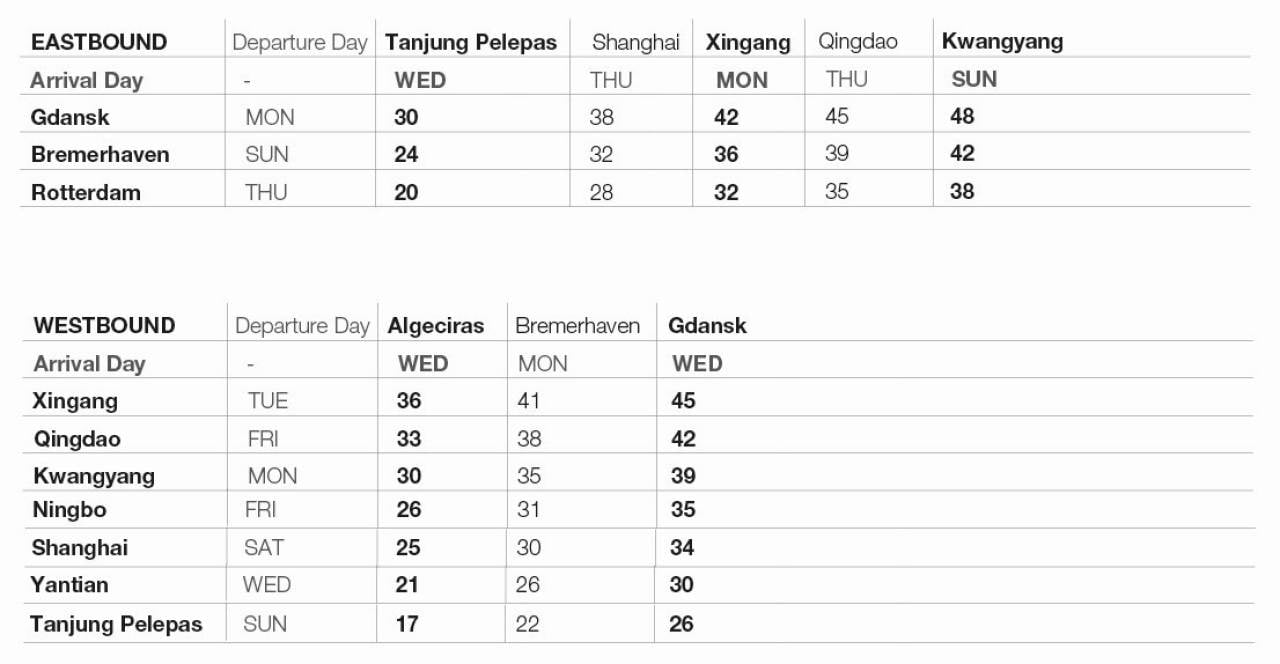 | EASTBOUND | Departure Day | Tanjung Pelepas | Shanghai | Xingang | Qingdao | Kwangyang |
|---|---|---|---|---|---|---|
| Arrival Day | - | WED | THU | MON | THU | SUN |
| Gdansk | MON | 30 | 38 | 42 | 45 | 48 |
| Bremerhaven | SUN | 24 | 32 | 36 | 39 | 42 |
| Rotterdam | THU | 20 | 28 | 32 | 35 | 38 |

| WESTBOUND | Departure Day | Algeciras | Bremerhaven | Gdansk |
|---|---|---|---|---|
| Arrival Day | - | WED | MON | WED |
| Xingang | TUE | 36 | 41 | 45 |
| Qingdao | FRI | 33 | 38 | 42 |
| Kwangyang | MON | 30 | 35 | 39 |
| Ningbo | FRI | 26 | 31 | 35 |
| Shanghai | SAT | 25 | 30 | 34 |
| Yantian | WED | 21 | 26 | 30 |
| Tanjung Pelepas | SUN | 17 | 22 | 26 |